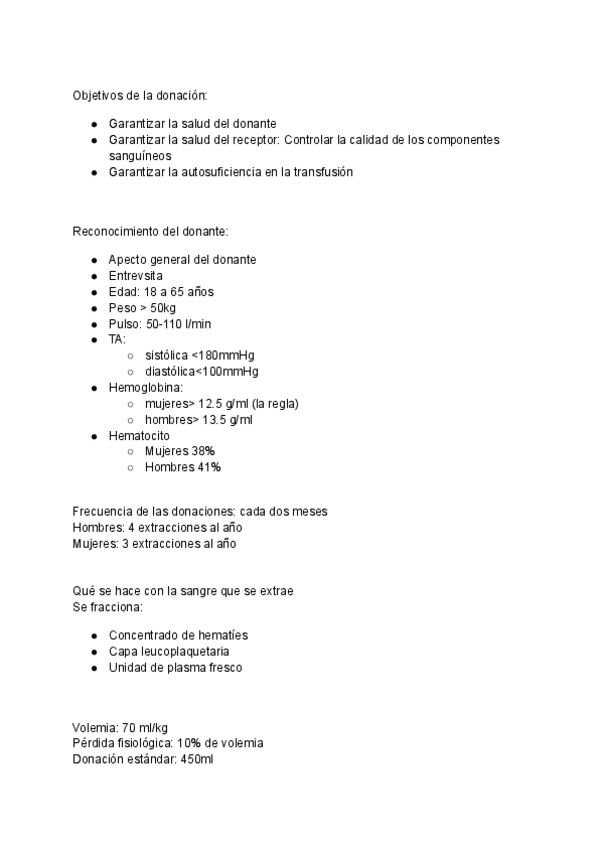 Objetivos de la donación:

- Garantizar la salud del donante
- Garantizar la salud del receptor: Controlar la calidad de los componentes sanguíneos
- Garantizar la autosuficiencia en la transfusión

Reconocimiento del donante:

- Apecto general del donante
- Entrevsita
- Edad: 18 a 65 años
- Peso > 50kg
- Pulso: 50-110 l/min
- TA:
  - sistólica <180mmHg
  - diastólica<100mmHg
- Hemoglobina:
  - mujeres> 12.5 g/ml (la regla)
  - hombres> 13.5 g/ml
- Hematocito
  - Mujeres 38%
  - Hombres 41%

Frecuencia de las donaciones: cada dos meses
Hombres: 4 extracciones al año
Mujeres: 3 extracciones al año

Qué se hace con la sangre que se extrae
Se fracciona:

- Concentrado de hematíes
- Capa leucoplaquetaria
- Unidad de plasma fresco

Volemia: 70 ml/kg
Pérdida fisiológica: 10% de volemia
Donación estándar: 450ml